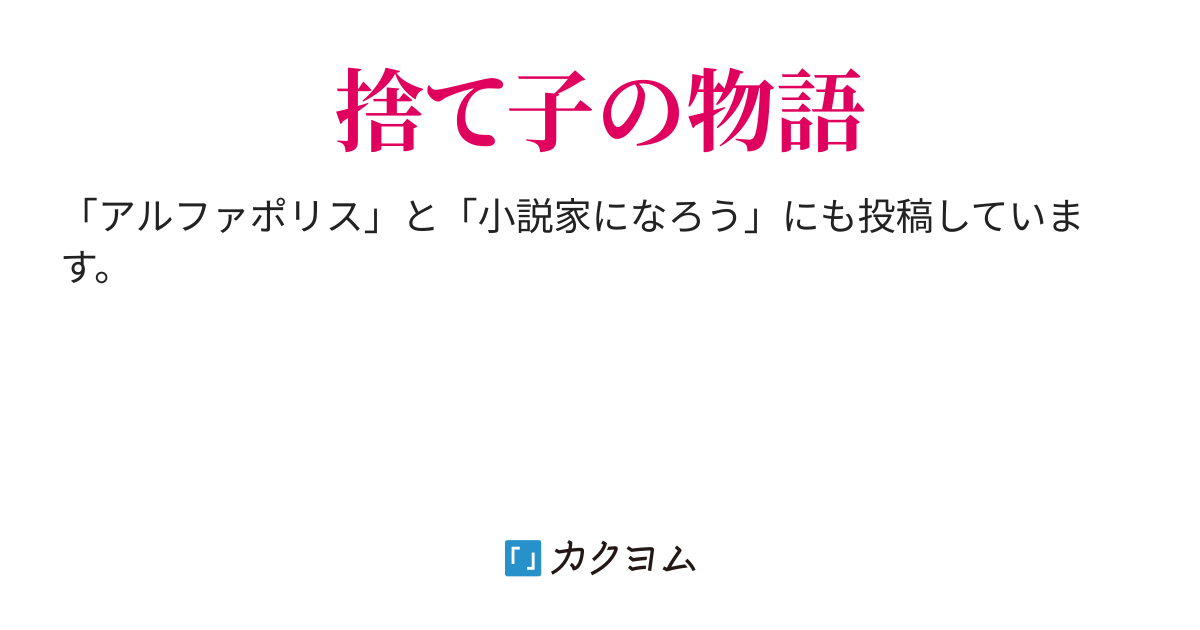 捨て子の物語

「アルファポリス」と「小説家になろう」にも投稿しています。

カクヨム